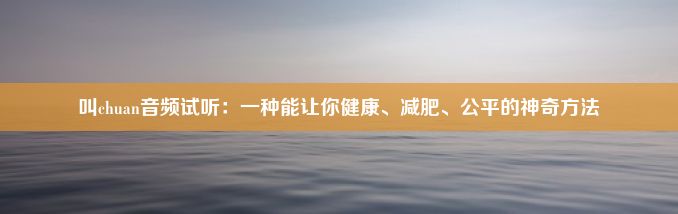 叫chuan音频试听：一种能让你健康、减肥、公平的神奇方法